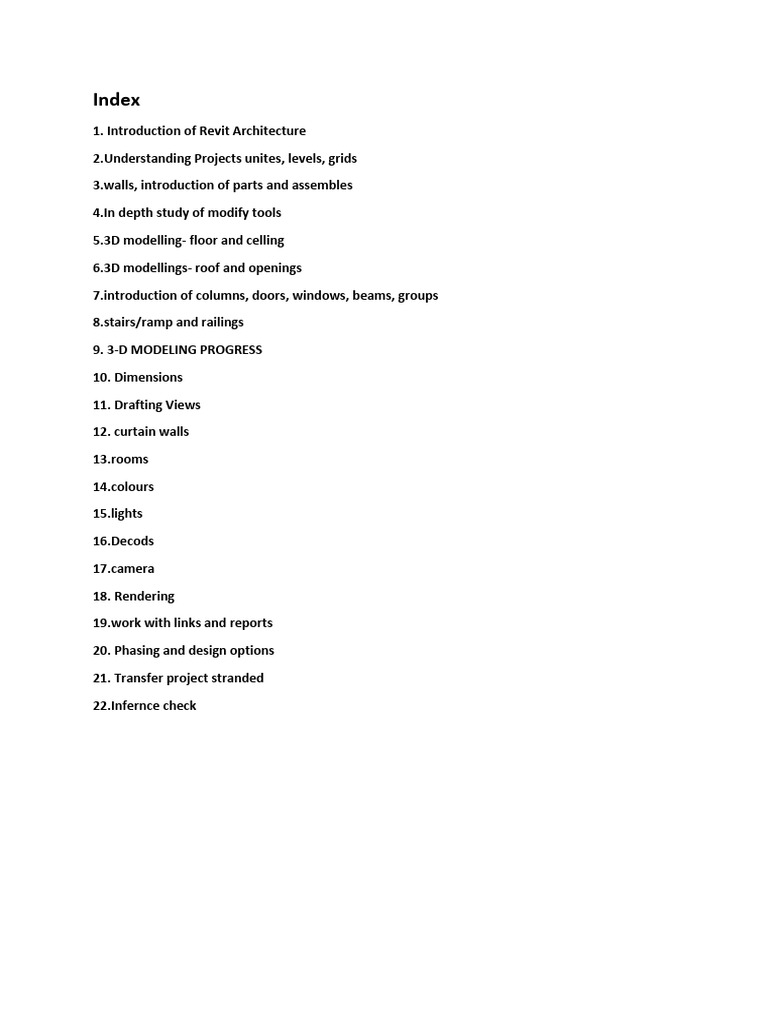 Index

1. Introduction of Revit Architecture

2.Understanding Projects unites, levels, grids

3.walls, introduction of parts and assembles

4.In depth study of modify tools

5.3D modelling- floor and celling

6.3D modellings- roof and openings

7.introduction of columns, doors, windows, beams, groups

8.stairs/ramp and railings

9. 3-D MODELING PROGRESS

10. Dimensions

11. Drafting Views

12. curtain walls

13.rooms

14.colours

15.lights

16.Decods

17.camera

18. Rendering

19.work with links and reports

20. Phasing and design options

21. Transfer project stranded

22.Infernce check